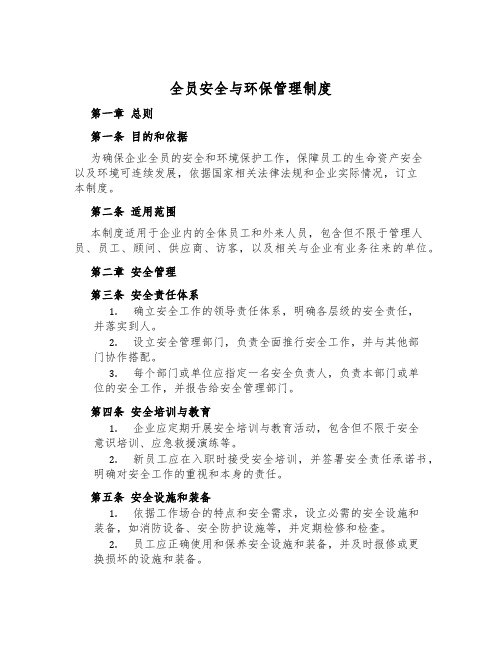 全员安全与环保管理制度

第一章 总则

第一条 目的和依据

为确保企业全员的安全和环境保护工作，保障员工的生命资产安全以及环境可连续发展，依据国家相关法律法规和企业实际情况，订立本制度。

第二条 适用范围

本制度适用于企业内的全体员工和外来人员，包含但不限于管理人员、员工、顾问、供应商、访客，以及相关与企业有业务往来的单位。

第二章 安全管理

第三条 安全责任体系

1. 确立安全工作的领导责任体系，明确各层级的安全责任，并落实到人。

2. 设立安全管理部门，负责全面推行安全工作，并与其他部门协作搭配。

3. 每个部门或单位应指定一名安全负责人，负责本部门或单位的安全工作，并报告给安全管理部门。

第四条 安全培训与教育

1. 企业应定期开展安全培训与教育活动，包含但不限于安全意识培训、应急救援演练等。

2. 新员工应在入职时接受安全培训，并签署安全责任承诺书，明确对安全工作的重视和本身的责任。

第五条 安全设施和装备

1. 依据工作场合的特点和安全需求，设立必需的安全设施和装备，如消防设备、安全防护设施等，并定期检修和检查。

2. 员工应正确使用和保养安全设施和装备，并及时报修或更换损坏的设施和装备。